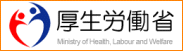 厚生労働省
Ministry of Health, Labour and Welfare